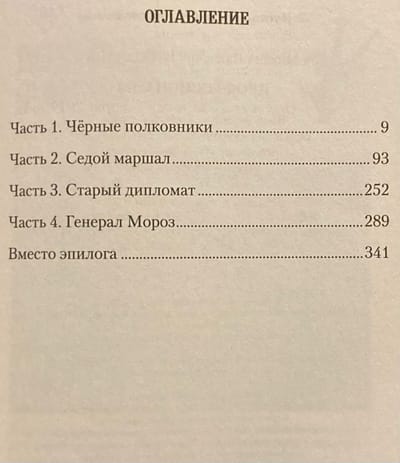 ОГЛАВЛЕНИЕ

Часть 1. Чёрные полковники 9

Часть 2. Седой маршал 93

Часть 3. Старый дипломат 252

Часть 4. Генерал Мороз 289

Вместо эпилога 341